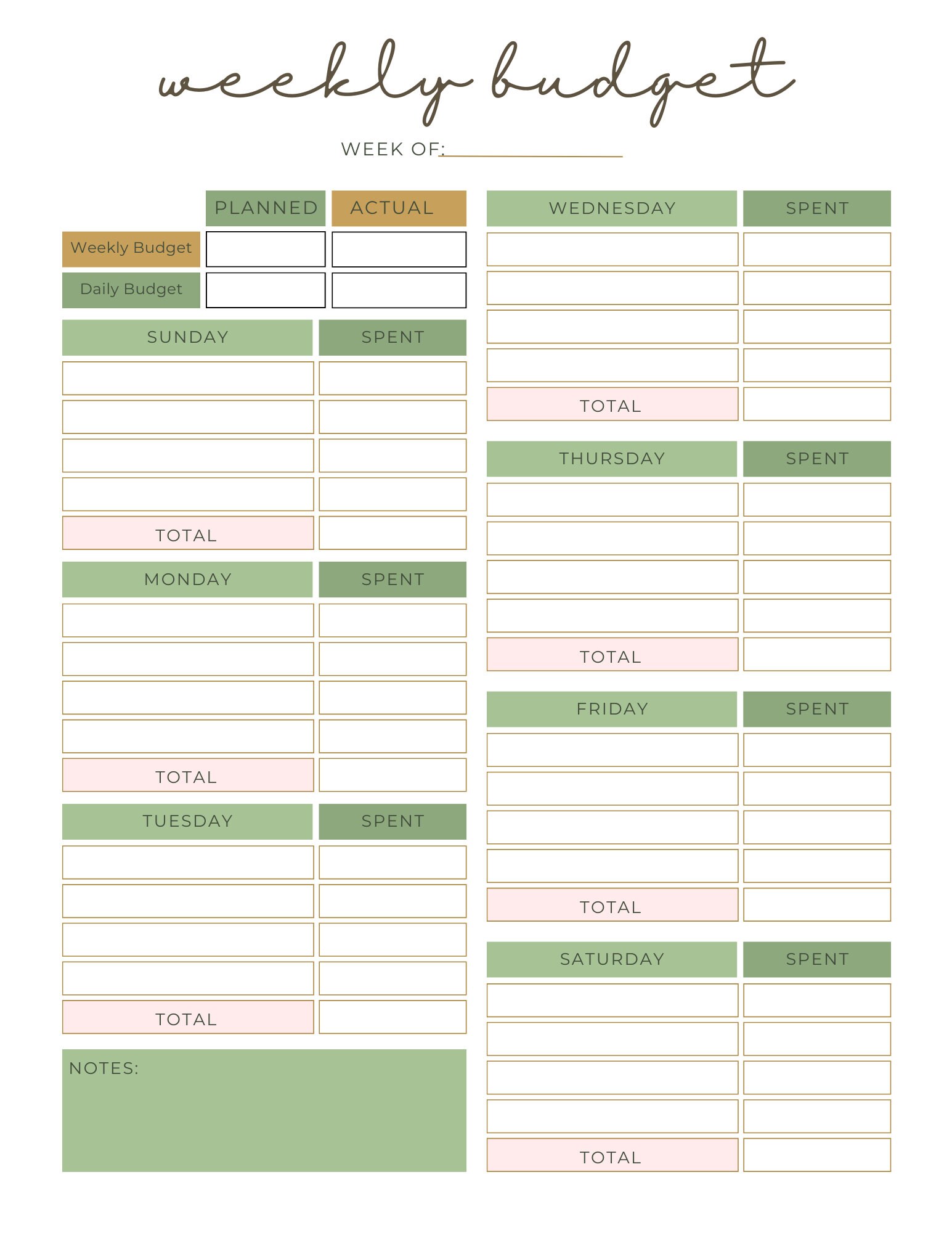 weekly budget

WEEK OF:

| | PLANNED | ACTUAL |
|---|---|---|
| Weekly Budget | | |
| Daily Budget | | |

| SUNDAY | SPENT |
|---|---|
| | |
| | |
| | |
| | |
| TOTAL | |

| MONDAY | SPENT |
|---|---|
| | |
| | |
| | |
| | |
| TOTAL | |

| TUESDAY | SPENT |
|---|---|
| | |
| | |
| | |
| | |
| TOTAL | |

NOTES:

| WEDNESDAY | SPENT |
|---|---|
| | |
| | |
| | |
| | |
| TOTAL | |

| THURSDAY | SPENT |
|---|---|
| | |
| | |
| | |
| | |
| TOTAL | |

| FRIDAY | SPENT |
|---|---|
| | |
| | |
| | |
| | |
| TOTAL | |

| SATURDAY | SPENT |
|---|---|
| | |
| | |
| | |
| | |
| TOTAL | |